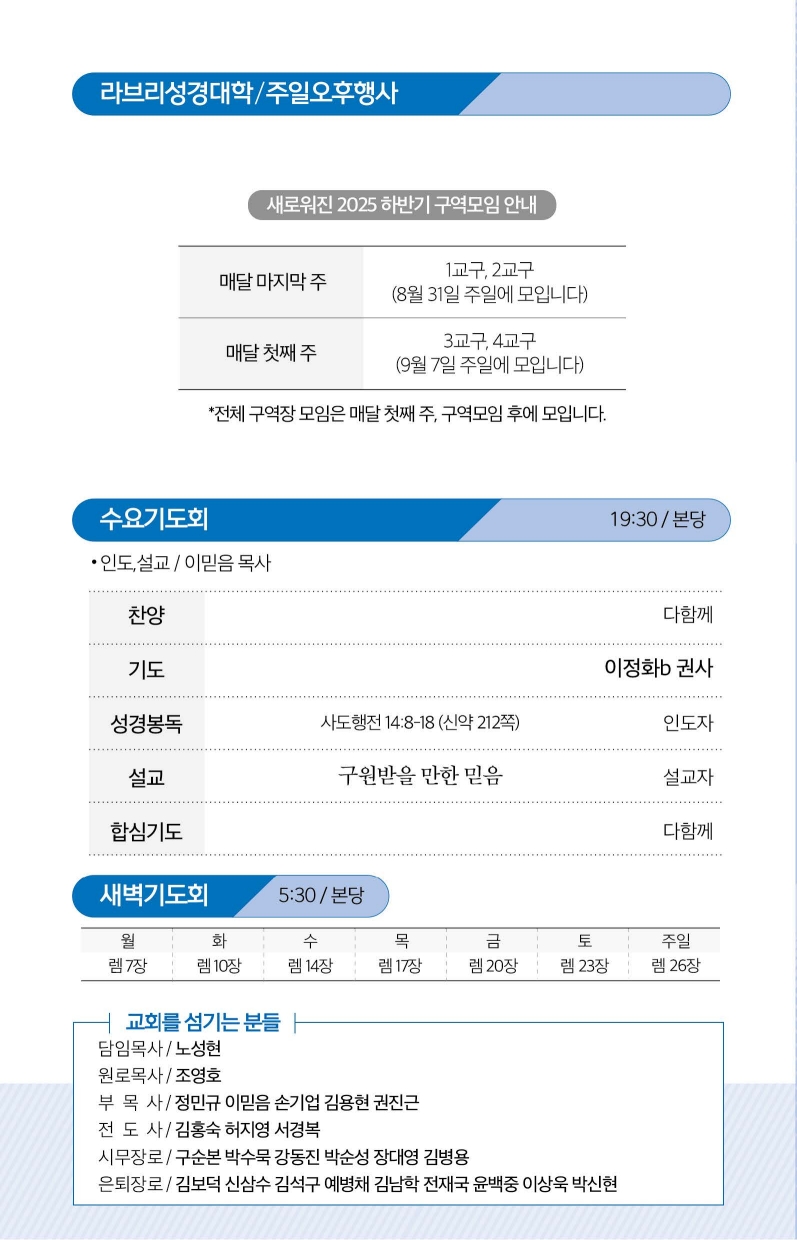 라브리성경대학/주일오후행사

새로워진 2025 하반기 구역모임 안내

| 매달 마지막 주 | 1교구, 2교구 (8월 31일 주일에 모입니다) |
|---|---|
| 매달 첫째 주 | 3교구, 4교구 (9월 7일 주일에 모입니다) |

*전체 구역장 모임은 매달 첫째 주, 구역모임 후에 모입니다.

수요기도회 19:30 / 본당

• 인도,설교 / 이믿음 목사

| 찬양 | | 다함께 |
|---|---|---|
| 기도 | | 이정화b 권사 |
| 성경봉독 | 사도행전 14:8-18 (신약 212쪽) | 인도자 |
| 설교 | 구원받을 만한 믿음 | 설교자 |
| 합심기도 | | 다함께 |

새벽기도회 5:30 / 본당

| 월 | 화 | 수 | 목 | 금 | 토 | 주일 |
|---|---|---|---|---|---|---|
| 렘 7장 | 렘 10장 | 렘 14장 | 렘 17장 | 렘 20장 | 렘 23장 | 렘 26장 |

교회를 섬기는 분들
담임목사 / 노성현
원로목사 / 조영호
부 목 사 / 정민규 이믿음 손기업 김용현 권진근
전 도 사 / 김홍숙 허지영 서경복
시무장로 / 구순본 박수묵 강동진 박순성 장대영 김병용
은퇴장로 / 김보덕 신삼수 김석구 예병채 김남학 전재국 윤백중 이상욱 박신현